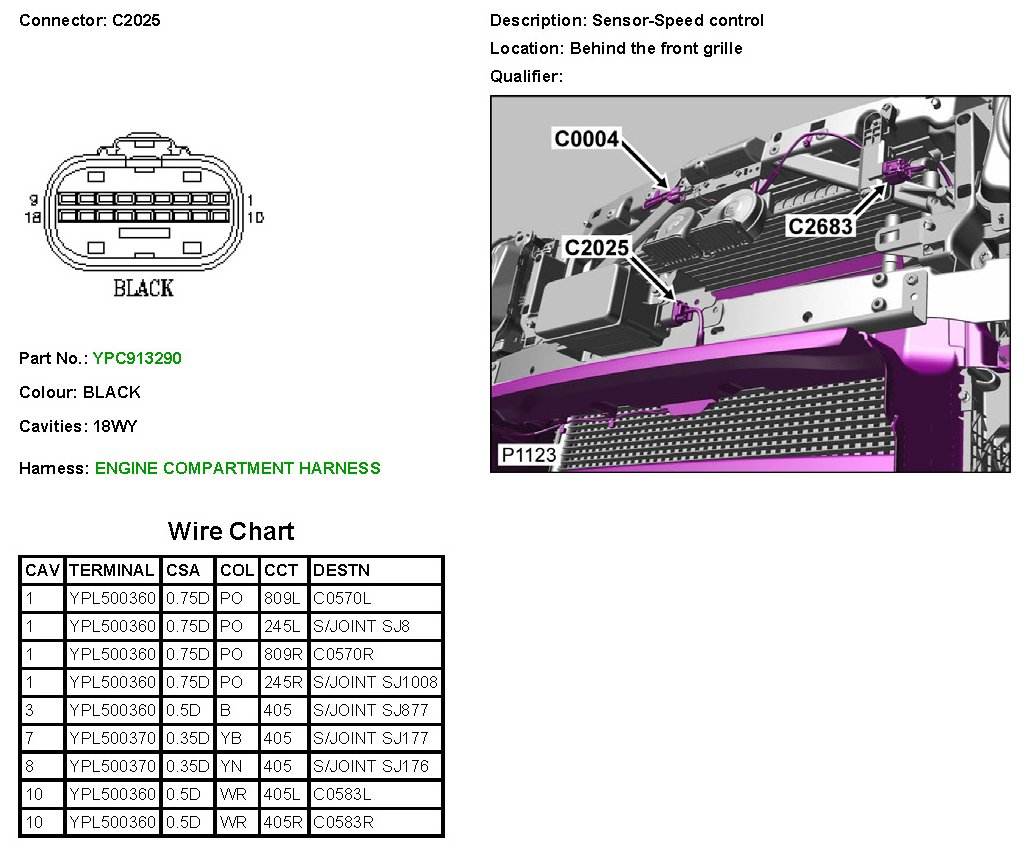 Connector: C2025

9
18
1
10

BLACK

Part No.: YPC913290

Colour: BLACK

Cavities: 18WY

Harness: ENGINE COMPARTMENT HARNESS

Description: Sensor-Speed control

Location: Behind the front grille

Qualifier:

C0004
C2683
C2025
P1123

Wire Chart

| CAV | TERMINAL | CSA | COL | CCT | DESTN |
|---|---|---|---|---|---|
| 1 | YPL500360 | 0.75D | PO | 809L | C0570L |
| 1 | YPL500360 | 0.75D | PO | 245L | S/JOINT SJ8 |
| 1 | YPL500360 | 0.75D | PO | 809R | C0570R |
| 1 | YPL500360 | 0.75D | PO | 245R | S/JOINT SJ1008 |
| 3 | YPL500360 | 0.5D | B | 405 | S/JOINT SJ877 |
| 7 | YPL500370 | 0.35D | YB | 405 | S/JOINT SJ177 |
| 8 | YPL500370 | 0.35D | YN | 405 | S/JOINT SJ176 |
| 10 | YPL500360 | 0.5D | WR | 405L | C0583L |
| 10 | YPL500360 | 0.5D | WR | 405R | C0583R |